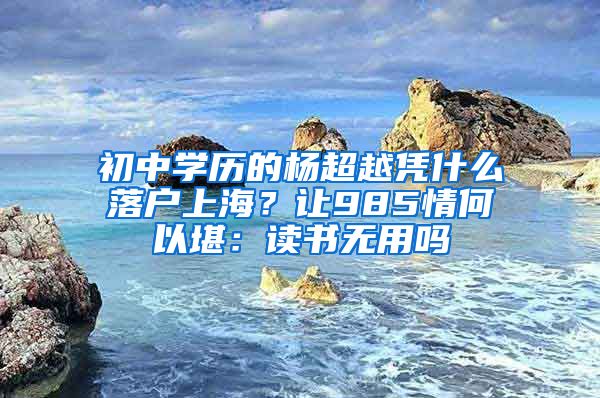 初中学历的杨超越凭什么落户上海？让985情何以堪：读书无用吗